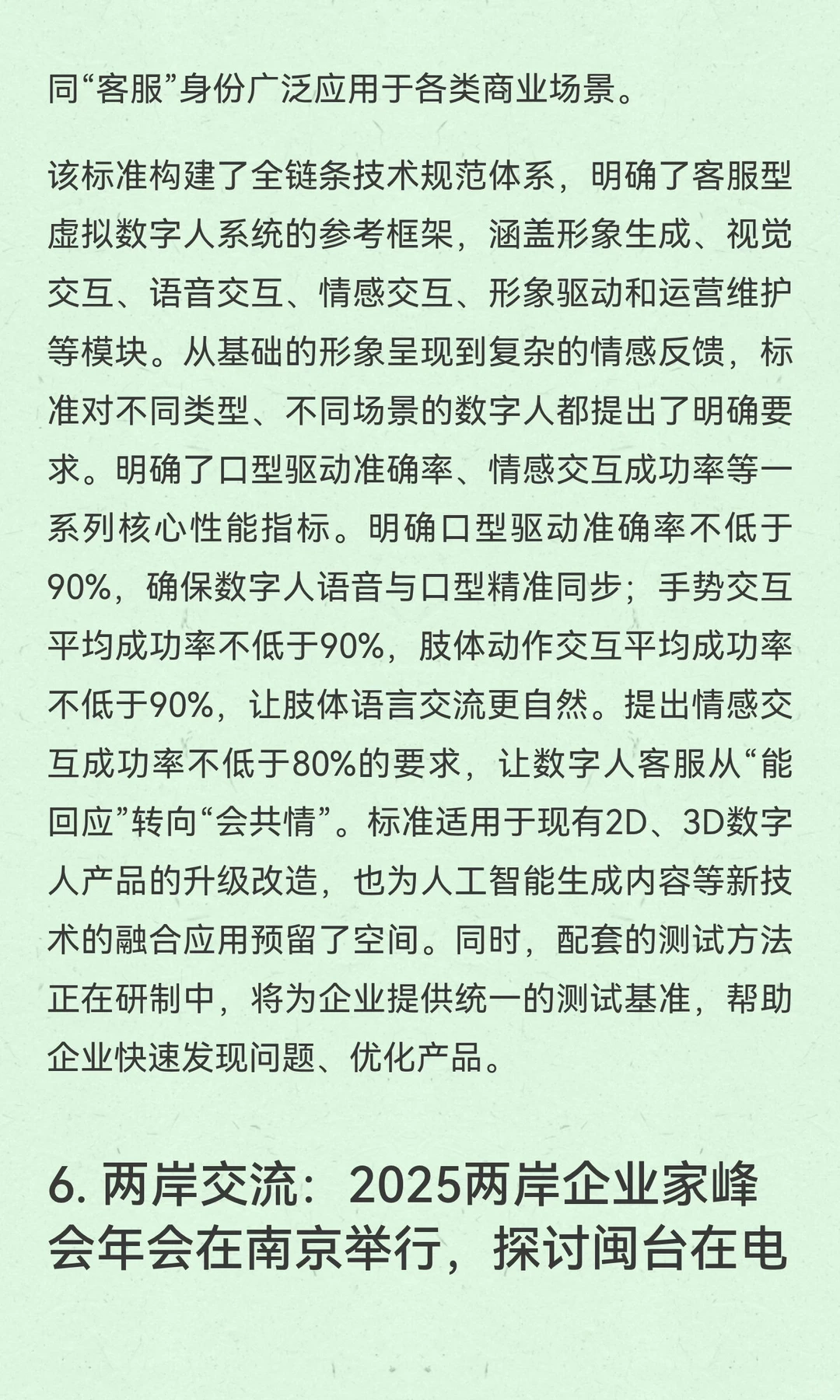 同“客服”身份广泛应用于各类商业场景。

该标准构建了全链条技术规范体系，明确了客服型虚拟数字人系统的参考框架，涵盖形象生成、视觉交互、语音交互、情感交互、形象驱动和运营维护等模块。从基础的形象呈现到复杂的情感反馈，标准对不同类型、不同场景的数字人都提出了明确要求。明确了口型驱动准确率、情感交互成功率等一系列核心性能指标。明确口型驱动准确率不低于90%，确保数字人语音与口型精准同步；手势交互平均成功率不低于90%，肢体动作交互平均成功率不低于90%，让肢体语言交流更自然。提出情感交互成功率不低于80%的要求，让数字人客服从“能回应”转向“会共情”。标准适用于现有2D、3D数字人产品的升级改造，也为人工智能生成内容等新技术的融合应用预留了空间。同时，配套的测试方法正在研制中，将为企业提供统一的测试基准，帮助企业快速发现问题、优化产品。

6.两岸交流：2025两岸企业家峰会年会在南京举行，探讨闽台在电